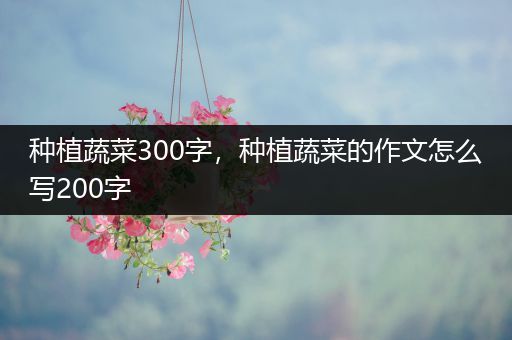 种植蔬菜300字，种植蔬菜的作文怎么写200字